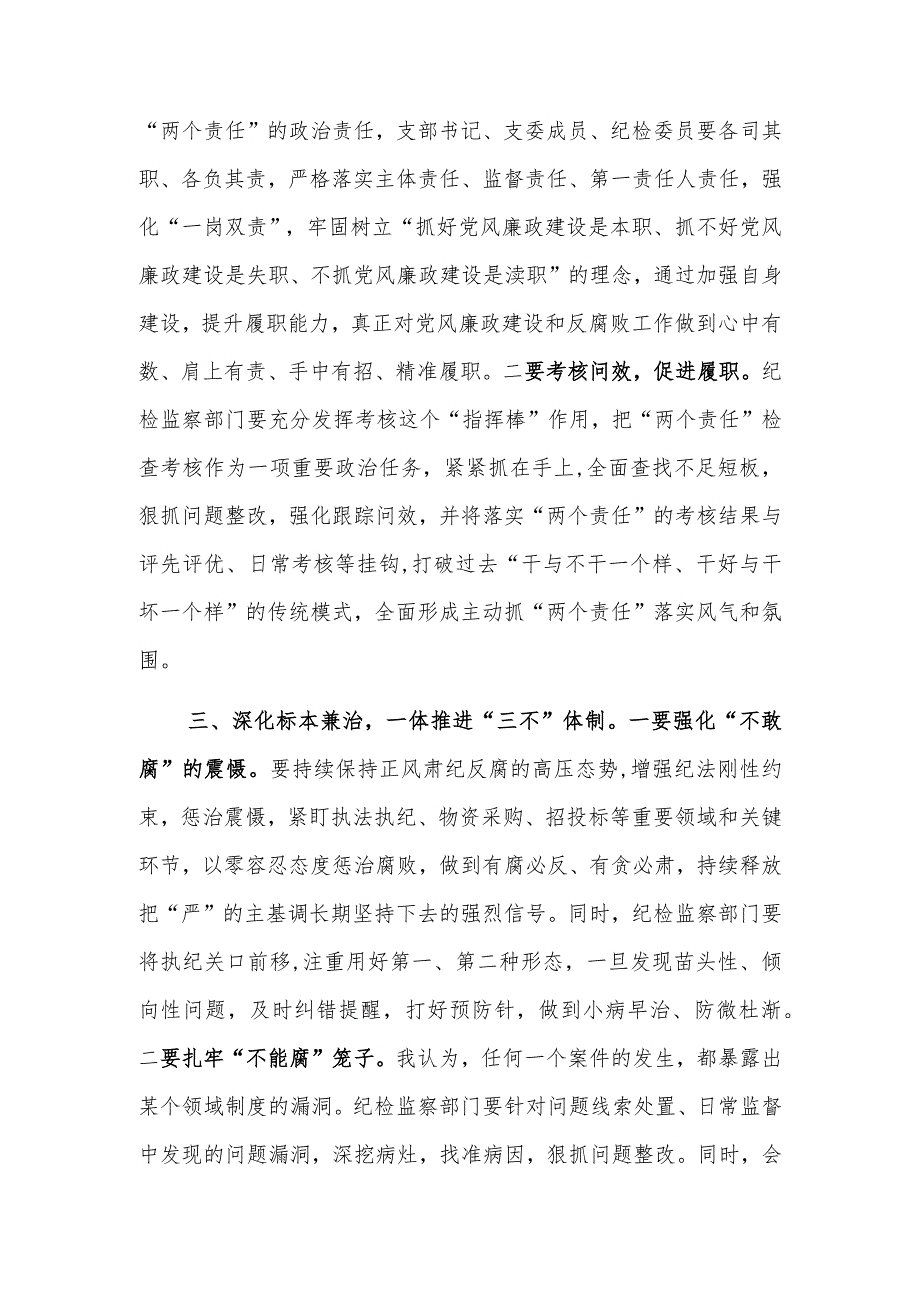 “两个责任”的政治责任，支部书记、支委成员、纪检委员要各司其职、各负其责，严格落实主体责任、监督责任、第一责任人责任，强化“一岗双责”，牢固树立“抓好党风廉政建设是本职、抓不好党风廉政建设是失职、不抓党风廉政建设是渎职”的理念，通过加强自身建设，提升履职能力，真正对党风廉政建设和反腐败工作做到心中有数、肩上有责、手中有招、精准履职。二要考核问效，促进履职。纪检监察部门要充分发挥考核这个“指挥棒”作用，把“两个责任”检查考核作为一项重要政治任务，紧紧抓在手上,全面查找不足短板，狠抓问题整改，强化跟踪问效，并将落实“两个责任”的考核结果与评先评优、日常考核等挂钩,打破过去“干与不干一个样、干好与干坏一个样”的传统模式，全面形成主动抓“两个责任”落实风气和氛围。

三、深化标本兼治，一体推进“三不”体制。一要强化“不敢腐”的震慑。要持续保持正风肃纪反腐的高压态势,增强纪法刚性约束，惩治震慑，紧盯执法执纪、物资采购、招投标等重要领域和关键环节，以零容忍态度惩治腐败，做到有腐必反、有贪必肃，持续释放把“严”的主基调长期坚持下去的强烈信号。同时，纪检监察部门要将执纪关口前移,注重用好第一、第二种形态，一旦发现苗头性、倾向性问题，及时纠错提醒，打好预防针，做到小病早治、防微杜渐。二要扎牢“不能腐”笼子。我认为，任何一个案件的发生，都暴露出某个领域制度的漏洞。纪检监察部门要针对问题线索处置、日常监督中发现的问题漏洞，深挖病灶，找准病因，狠抓问题整改。同时，会